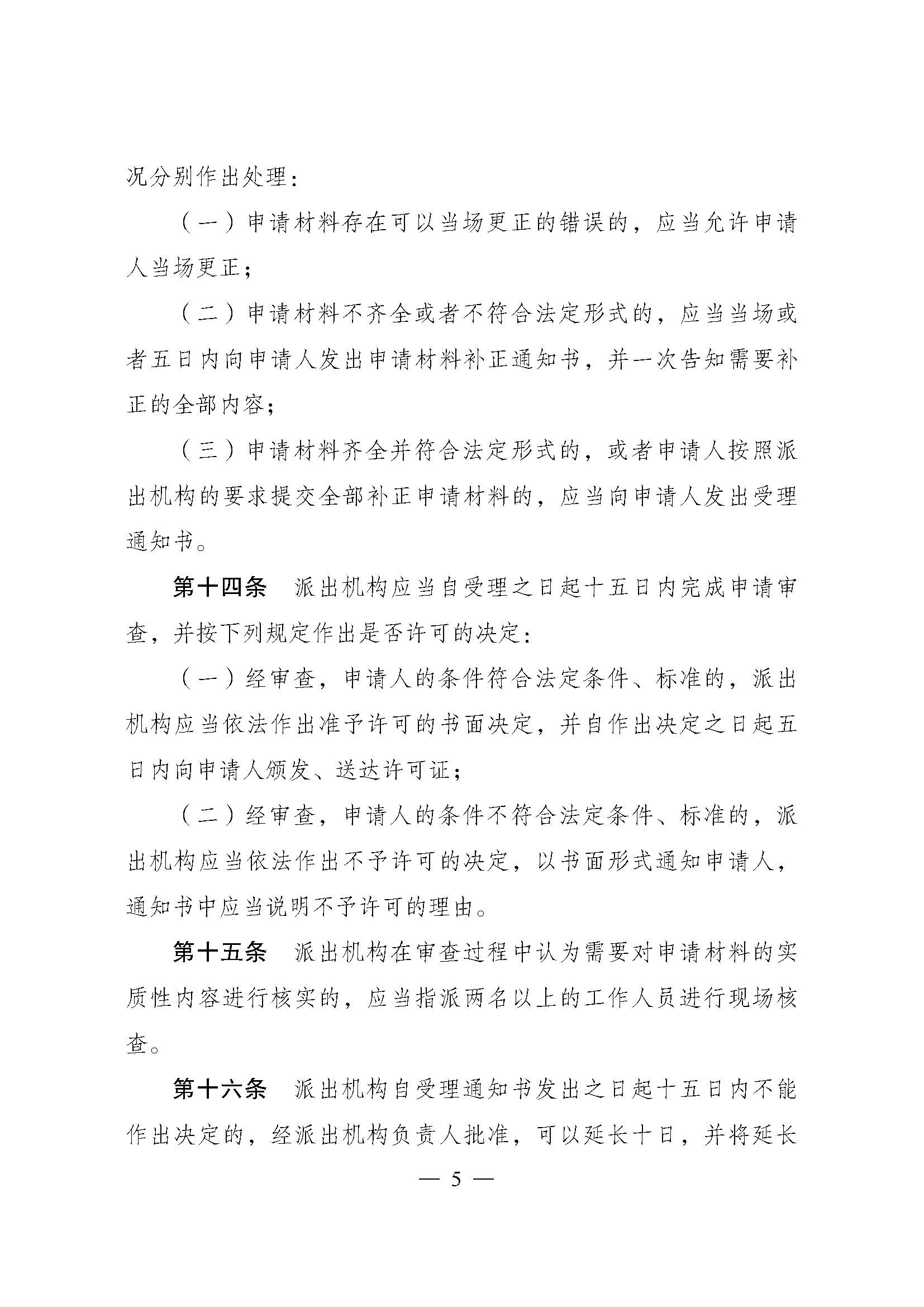 况分别作出处理：

（一）申请材料存在可以当场更正的错误的，应当允许申请人当场更正；

（二）申请材料不齐全或者不符合法定形式的，应当当场或者五日内向申请人发出申请材料补正通知书，并一次告知需要补正的全部内容；

（三）申请材料齐全并符合法定形式的，或者申请人按照派出机构的要求提交全部补正申请材料的，应当向申请人发出受理通知书。

第十四条 派出机构应当自受理之日起十五日内完成申请审查，并按下列规定作出是否许可的决定：

（一）经审查，申请人的条件符合法定条件、标准的，派出机构应当依法作出准予许可的书面决定，并自作出决定之日起五日内向申请人颁发、送达许可证；

（二）经审查，申请人的条件不符合法定条件、标准的，派出机构应当依法作出不予许可的决定，以书面形式通知申请人，通知书中应当说明不予许可的理由。

第十五条 派出机构在审查过程中认为需要对申请材料的实质性内容进行核实的，应当指派两名以上的工作人员进行现场核查。

第十六条 派出机构自受理通知书发出之日起十五日内不能作出决定的，经派出机构负责人批准，可以延长十日，并将延长

— 5 —